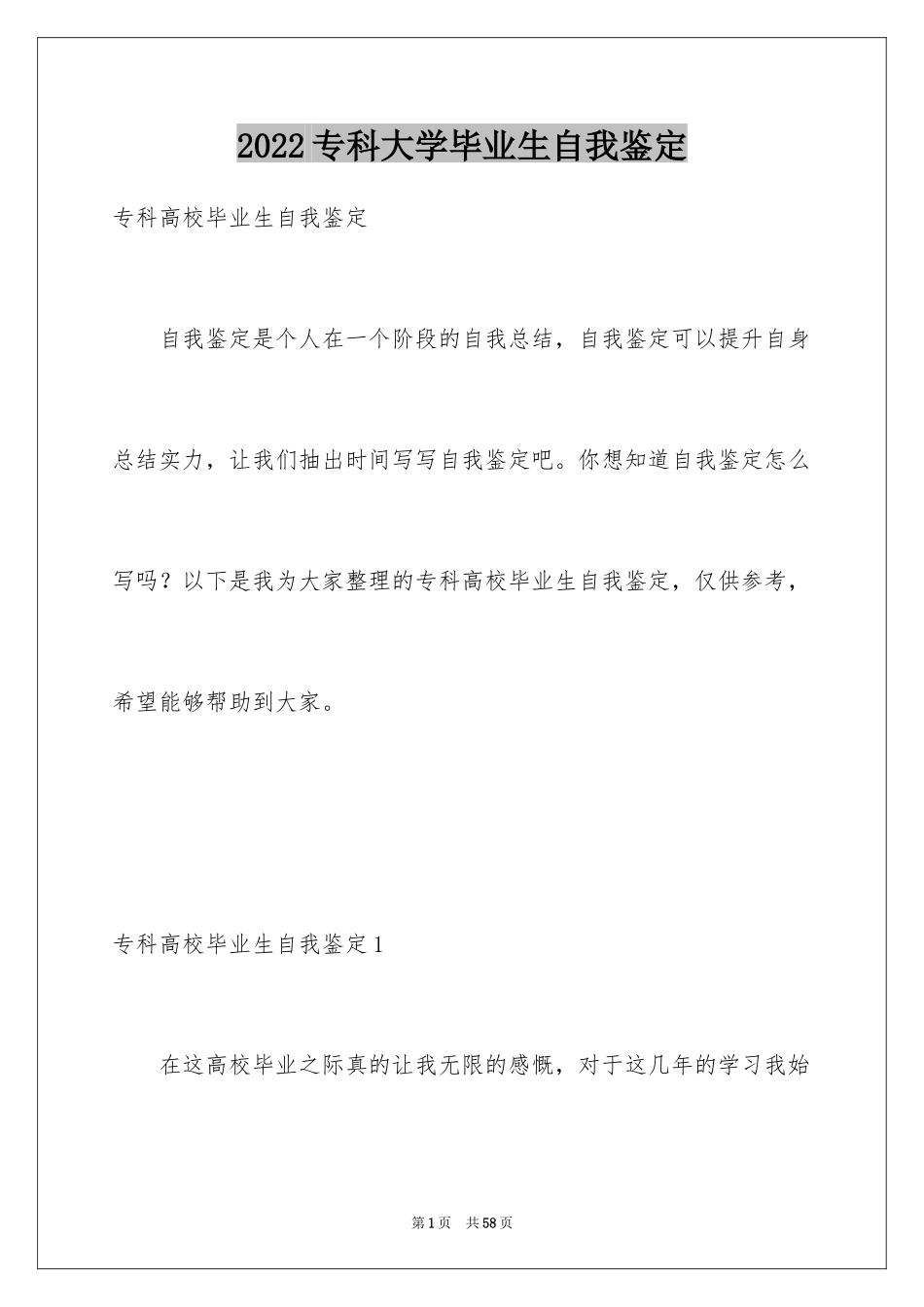 2022专科大学毕业生自我鉴定

专科高校毕业生自我鉴定

自我鉴定是个人在一个阶段的自我总结，自我鉴定可以提升自身总结实力，让我们抽出时间写写自我鉴定吧。你想知道自我鉴定怎么写吗？以下是我为大家整理的专科高校毕业生自我鉴定，仅供参考，希望能够帮助到大家。

专科高校毕业生自我鉴定1

在这高校毕业之际真的让我无限的感慨，对于这几年的学习我始

第1页　共58页